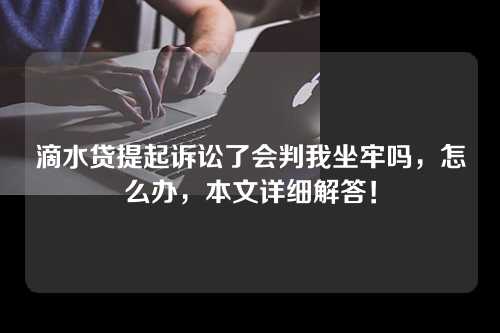 滴水贷提起诉讼了会判我坐牢吗，怎么办，本文详细解答！